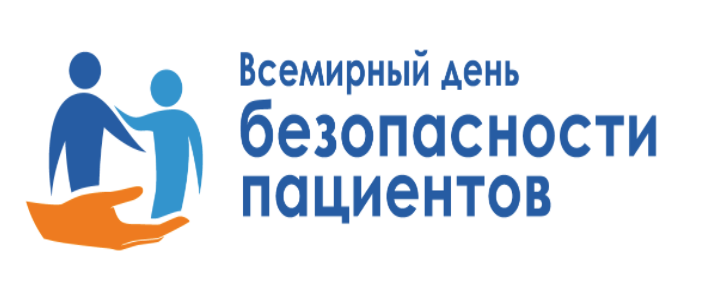 Всемирный день
безопасности
пациентов